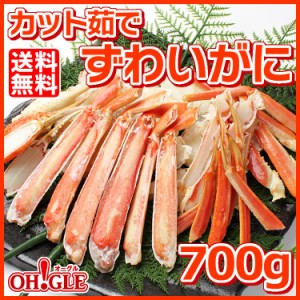 カット茹で

送料無料

ずわいがに

700g

オーグル
OH!GLE